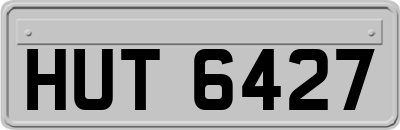 HUT 6427